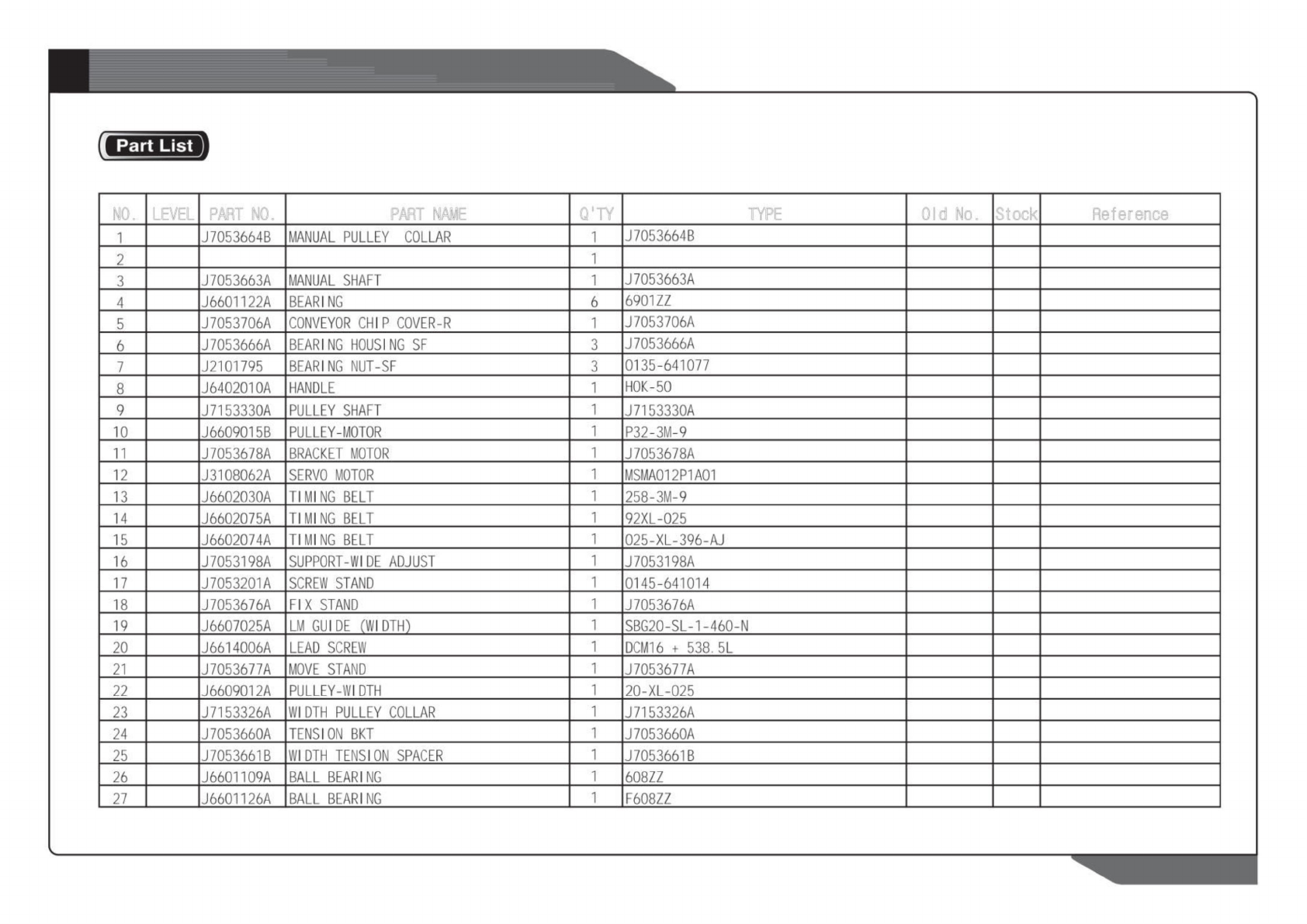 Part List

| NO. | LEVEL | PART NO. | PART NAME | Q'TY | TYPE | Old No. | Stock | Reference |
|---|---|---|---|---|---|---|---|---|
| 1 | | J7053664B | MANUAL PULLEY COLLAR | 1 | J7053664B | | | |
| 2 | | | | 1 | | | | |
| 3 | | J7053663A | MANUAL SHAFT | 1 | J7053663A | | | |
| 4 | | J6601122A | BEARING | 6 | 6901ZZ | | | |
| 5 | | J7053706A | CONVEYOR CHIP COVER-R | 1 | J7053706A | | | |
| 6 | | J7053666A | BEARING HOUSING SF | 3 | J7053666A | | | |
| 7 | | J2101795 | BEARING NUT-SF | 3 | 0135-641077 | | | |
| 8 | | J6402010A | HANDLE | 1 | HOK-50 | | | |
| 9 | | J7153330A | PULLEY SHAFT | 1 | J7153330A | | | |
| 10 | | J6609015B | PULLEY-MOTOR | 1 | P32-3M-9 | | | |
| 11 | | J7053678A | BRACKET MOTOR | 1 | J7053678A | | | |
| 12 | | J3108062A | SERVO MOTOR | 1 | MSMA012P1A01 | | | |
| 13 | | J6602030A | TIMING BELT | 1 | 258-3M-9 | | | |
| 14 | | J6602075A | TIMING BELT | 1 | 92XL-025 | | | |
| 15 | | J6602074A | TIMING BELT | 1 | 025-XL-396-AJ | | | |
| 16 | | J7053198A | SUPPORT-WIDE ADJUST | 1 | J7053198A | | | |
| 17 | | J7053201A | SCREW STAND | 1 | 0145-641014 | | | |
| 18 | | J7053676A | FIX STAND | 1 | J7053676A | | | |
| 19 | | J6607025A | LM GUIDE (WIDTH) | 1 | SBG20-SL-1-460-N | | | |
| 20 | | J6614006A | LEAD SCREW | 1 | DCM16 + 538.5L | | | |
| 21 | | J7053677A | MOVE STAND | 1 | J7053677A | | | |
| 22 | | J6609012A | PULLEY-WIDTH | 1 | 20-XL-025 | | | |
| 23 | | J7153326A | WIDTH PULLEY COLLAR | 1 | J7153326A | | | |
| 24 | | J7053660A | TENSION BKT | 1 | J7053660A | | | |
| 25 | | J7053661B | WIDTH TENSION SPACER | 1 | J7053661B | | | |
| 26 | | J6601109A | BALL BEARING | 1 | 608ZZ | | | |
| 27 | | J6601126A | BALL BEARING | 1 | F608ZZ | | | |